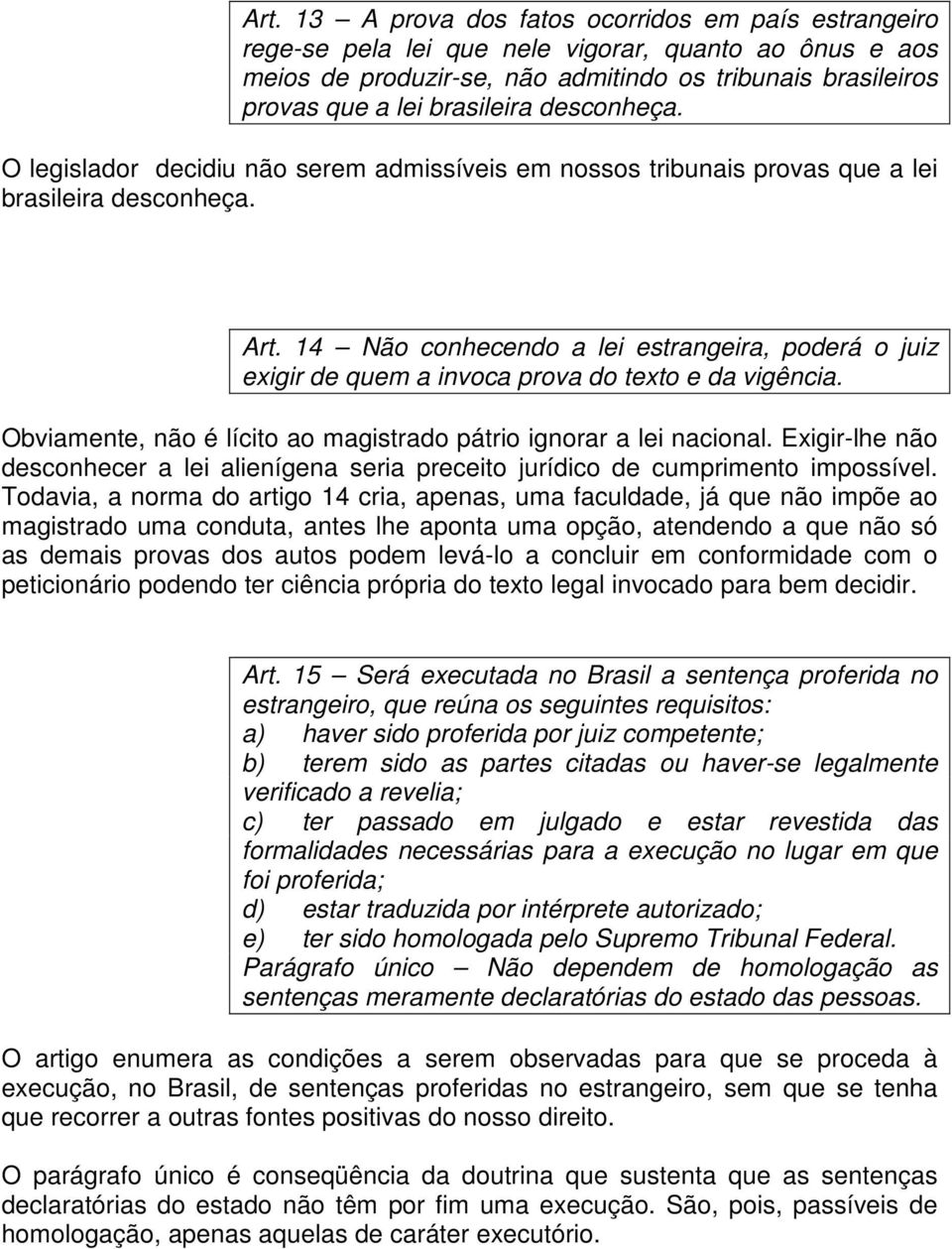 Art. 13 — A prova dos fatos ocorridos em país estrangeiro rege-se pela lei que nele vigorar, quanto ao ônus e aos meios de produzir-se, não admitindo os tribunais brasileiros provas que a lei brasileira desconheça.

O legislador decidiu não serem admissíveis em nossos tribunais provas que a lei brasileira desconheça.

Art. 14 — Não conhecendo a lei estrangeira, poderá o juiz exigir de quem a invoca prova do texto e da vigência.

Obviamente, não é lícito ao magistrado pátrio ignorar a lei nacional. Exigir-lhe não desconhecer a lei alienígena seria preceito jurídico de cumprimento impossível. Todavia, a norma do artigo 14 cria, apenas, uma faculdade, já que não impõe ao magistrado uma conduta, antes lhe aponta uma opção, atendendo a que não só as demais provas dos autos podem levá-lo a concluir em conformidade com o peticionário podendo ter ciência própria do texto legal invocado para bem decidir.

Art. 15 — Será executada no Brasil a sentença proferida no estrangeiro, que reúna os seguintes requisitos:
a) haver sido proferida por juiz competente;
b) terem sido as partes citadas ou haver-se legalmente verificado a revelia;
c) ter passado em julgado e estar revestida das formalidades necessárias para a execução no lugar em que foi proferida;
d) estar traduzida por intérprete autorizado;
e) ter sido homologada pelo Supremo Tribunal Federal.
Parágrafo único — Não dependem de homologação as sentenças meramente declaratórias do estado das pessoas.

O artigo enumera as condições a serem observadas para que se proceda à execução, no Brasil, de sentenças proferidas no estrangeiro, sem que se tenha que recorrer a outras fontes positivas do nosso direito.

O parágrafo único é conseqüência da doutrina que sustenta que as sentenças declaratórias do estado não têm por fim uma execução. São, pois, passíveis de homologação, apenas aquelas de caráter executório.